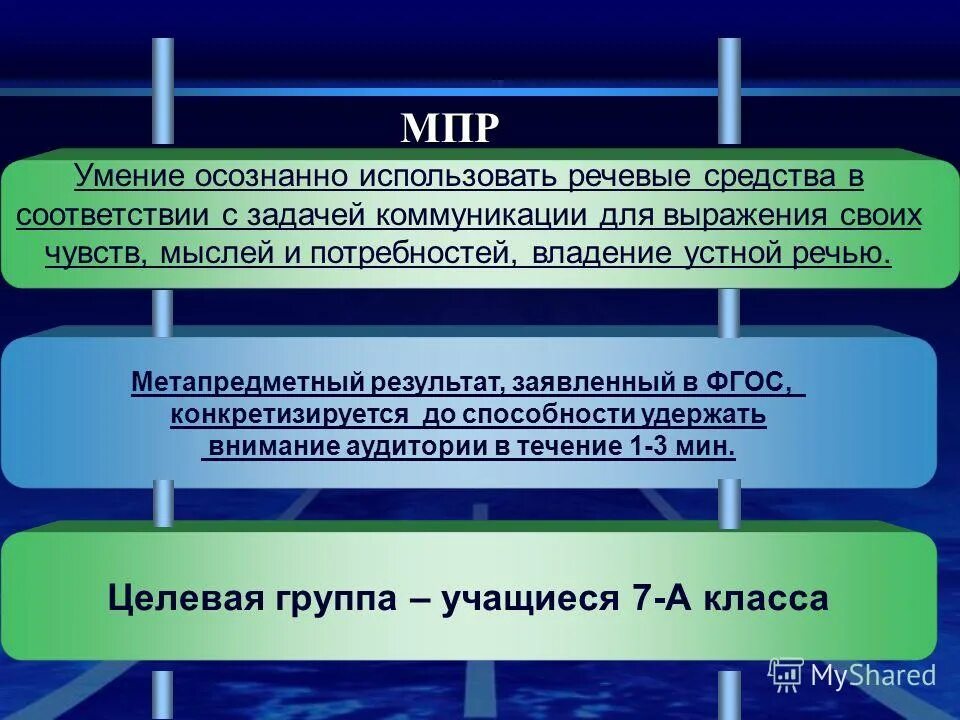 МПР

Умение осознанно использовать речевые средства в соответствии с задачей коммуникации для выражения своих чувств, мыслей и потребностей, владение устной речью.

Метапредметный результат, заявленный в ФГОС, конкретизируется до способности удержать внимание аудитории в течение 1-3 мин.

Целевая группа – учащиеся 7-А класса

MyShared